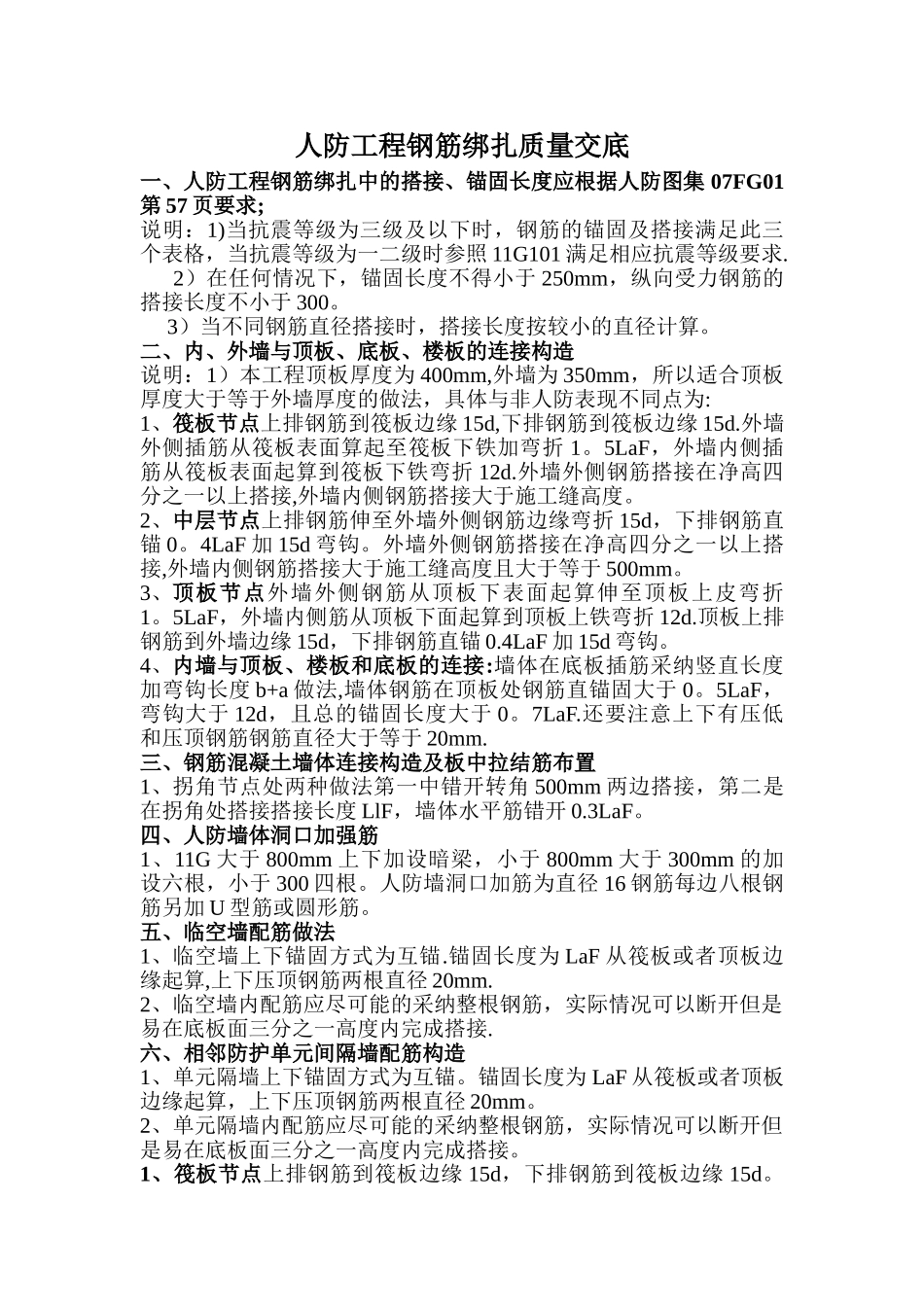 人防工程钢筋绑扎质量交底

一、人防工程钢筋绑扎中的搭接、锚固长度应根据人防图集 07FG01 第 57 页要求;

说明：1)当抗震等级为三级及以下时，钢筋的锚固及搭接满足此三个表格，当抗震等级为一二级时参照 11G101 满足相应抗震等级要求.

2）在任何情况下，锚固长度不得小于 250mm，纵向受力钢筋的搭接长度不小于 300。

3）当不同钢筋直径搭接时，搭接长度按较小的直径计算。

二、内、外墙与顶板、底板、楼板的连接构造

说明：1）本工程顶板厚度为 400mm,外墙为 350mm，所以适合顶板厚度大于等于外墙厚度的做法，具体与非人防表现不同点为:

1、筏板节点上排钢筋到筏板边缘 15d,下排钢筋到筏板边缘 15d.外墙外侧插筋从筏板表面算起至筏板下铁加弯折 1。5LaF，外墙内侧插筋从筏板表面起算到筏板下铁弯折 12d.外墙外侧钢筋搭接在净高四分之一以上搭接,外墙内侧钢筋搭接大于施工缝高度。

2、中层节点上排钢筋伸至外墙外侧钢筋边缘弯折 15d，下排钢筋直锚 0。4LaF 加 15d 弯钩。外墙外侧钢筋搭接在净高四分之一以上搭接,外墙内侧钢筋搭接大于施工缝高度且大于等于 500mm。

3、顶板节点外墙外侧钢筋从顶板下表面起算伸至顶板上皮弯折 1。5LaF，外墙内侧筋从顶板下面起算到顶板上铁弯折 12d.顶板上排钢筋到外墙边缘 15d，下排钢筋直锚 0.4LaF 加 15d 弯钩。

4、内墙与顶板、楼板和底板的连接:墙体在底板插筋采纳竖直长度加弯钩长度 b+a 做法,墙体钢筋在顶板处钢筋直锚固大于 0。5LaF，弯钩大于 12d，且总的锚固长度大于 0。7LaF.还要注意上下有压低和压顶钢筋钢筋直径大于等于 20mm.

三、钢筋混凝土墙体连接构造及板中拉结筋布置

1、拐角节点处两种做法第一中错开转角 500mm 两边搭接，第二是在拐角处搭接搭接长度 LlF，墙体水平筋错开 0.3LaF。

四、人防墙体洞口加强筋

1、11G 大于 800mm 上下加设暗梁，小于 800mm 大于 300mm 的加设六根，小于 300 四根。人防墙洞口加筋为直径 16 钢筋每边八根钢筋另加 U 型筋或圆形筋。

五、临空墙配筋做法

1、临空墙上下锚固方式为互锚.锚固长度为 LaF 从筏板或者顶板边缘起算,上下压顶钢筋两根直径 20mm.

2、临空墙内配筋应尽可能的采纳整根钢筋，实际情况可以断开但是易在底板面三分之一高度内完成搭接.

六、相邻防护单元间隔墙配筋构造

1、单元隔墙上下锚固方式为互锚。锚固长度为 LaF 从筏板或者顶板边缘起算，上下压顶钢筋两根直径 20mm。

2、单元隔墙内配筋应尽可能的采纳整根钢筋，实际情况可以断开但是易在底板面三分之一高度内完成搭接。

1、筏板节点上排钢筋到筏板边缘 15d，下排钢筋到筏板边缘 15d。